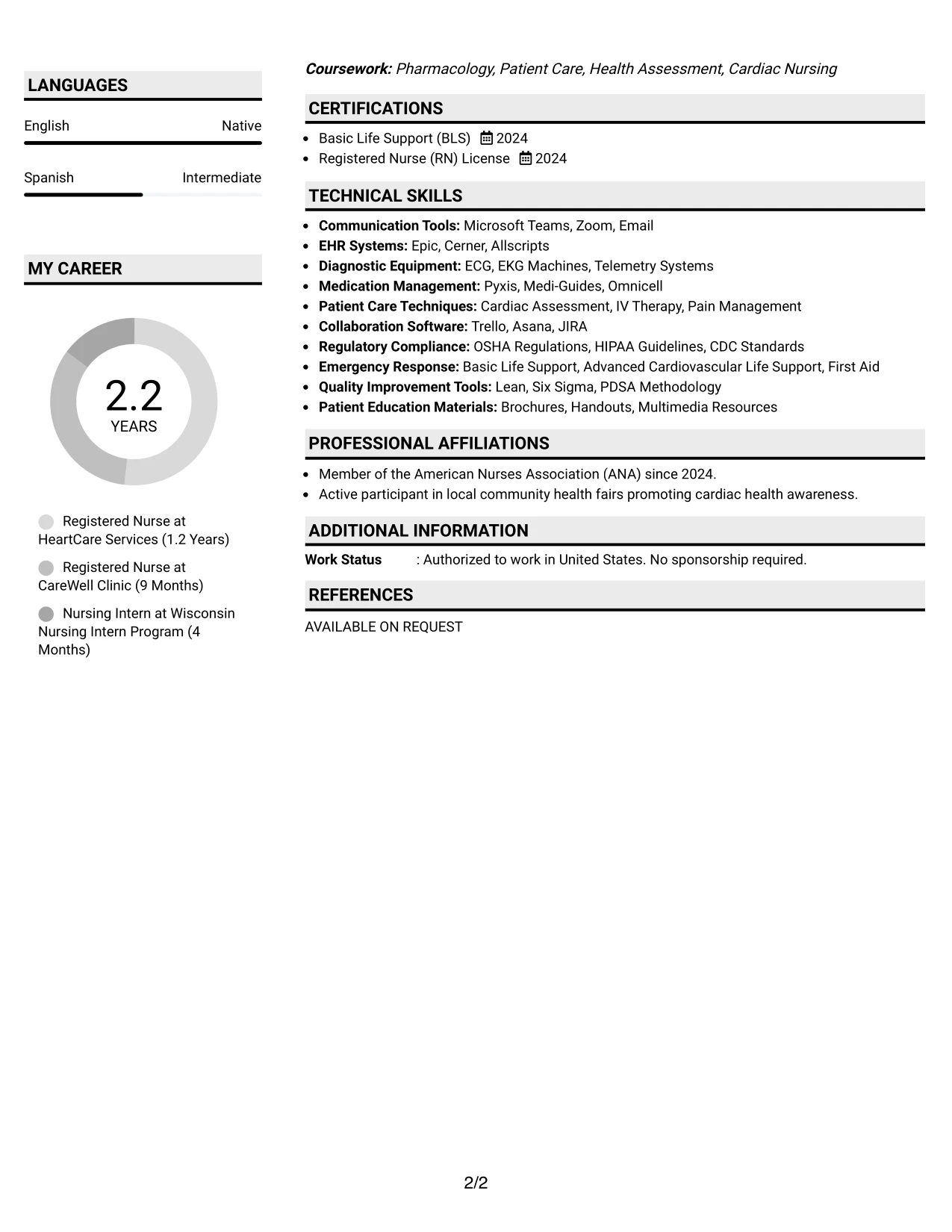 LANGUAGES

English
Native

Spanish
Intermediate

MY CAREER

2.2
YEARS

Registered Nurse at HeartCare Services (1.2 Years)

Registered Nurse at CareWell Clinic (9 Months)

Nursing Intern at Wisconsin Nursing Intern Program (4 Months)

Coursework: Pharmacology, Patient Care, Health Assessment, Cardiac Nursing

CERTIFICATIONS

• Basic Life Support (BLS) 2024
• Registered Nurse (RN) License 2024

TECHNICAL SKILLS

• Communication Tools: Microsoft Teams, Zoom, Email
• EHR Systems: Epic, Cerner, Allscripts
• Diagnostic Equipment: ECG, EKG Machines, Telemetry Systems
• Medication Management: Pyxis, Medi-Guides, Omnicell
• Patient Care Techniques: Cardiac Assessment, IV Therapy, Pain Management
• Collaboration Software: Trello, Asana, JIRA
• Regulatory Compliance: OSHA Regulations, HIPAA Guidelines, CDC Standards
• Emergency Response: Basic Life Support, Advanced Cardiovascular Life Support, First Aid
• Quality Improvement Tools: Lean, Six Sigma, PDSA Methodology
• Patient Education Materials: Brochures, Handouts, Multimedia Resources

PROFESSIONAL AFFILIATIONS

• Member of the American Nurses Association (ANA) since 2024.
• Active participant in local community health fairs promoting cardiac health awareness.

ADDITIONAL INFORMATION

Work Status : Authorized to work in United States. No sponsorship required.

REFERENCES

AVAILABLE ON REQUEST

2/2